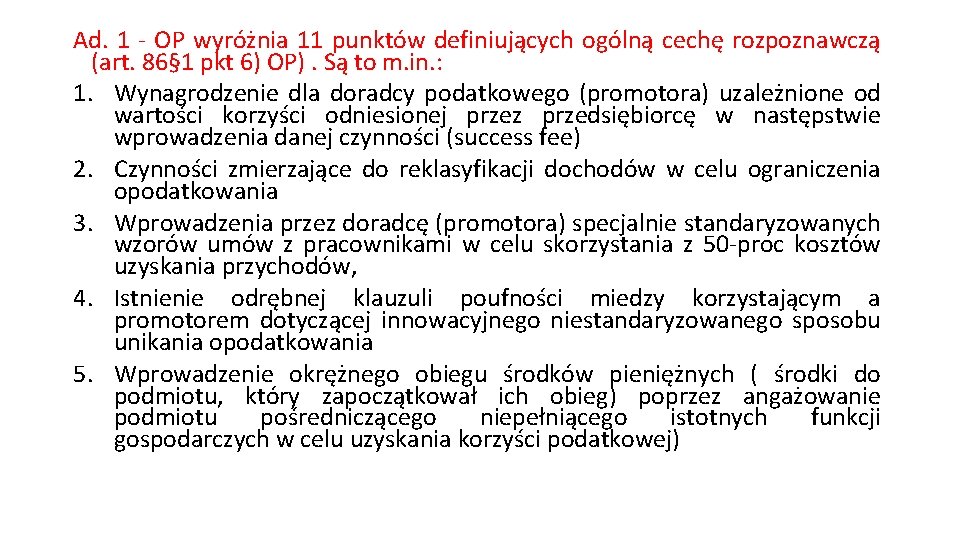 Ad. 1 - OP wyróżnia 11 punktów definiujących ogólną cechę rozpoznawczą (art. 86§1 pkt 6) OP) . Są to m.in.:

1. Wynagrodzenie dla doradcy podatkowego (promotora) uzależnione od wartości korzyści odniesionej przez przedsiębiorcę w następstwie wprowadzenia danej czynności (success fee)
2. Czynności zmierzające do reklasyfikacji dochodów w celu ograniczenia opodatkowania
3. Wprowadzenia przez doradcę (promotora) specjalnie standaryzowanych wzorów umów z pracownikami w celu skorzystania z 50-proc kosztów uzyskania przychodów,
4. Istnienie odrębnej klauzuli poufności miedzy korzystającym a promotorem dotyczącej innowacyjnego niestandaryzowanego sposobu unikania opodatkowania
5. Wprowadzenie okrężnego obiegu środków pieniężnych ( środki do podmiotu, który zapoczątkował ich obieg) poprzez angażowanie podmiotu pośredniczącego niepełniącego istotnych funkcji gospodarczych w celu uzyskania korzyści podatkowej)